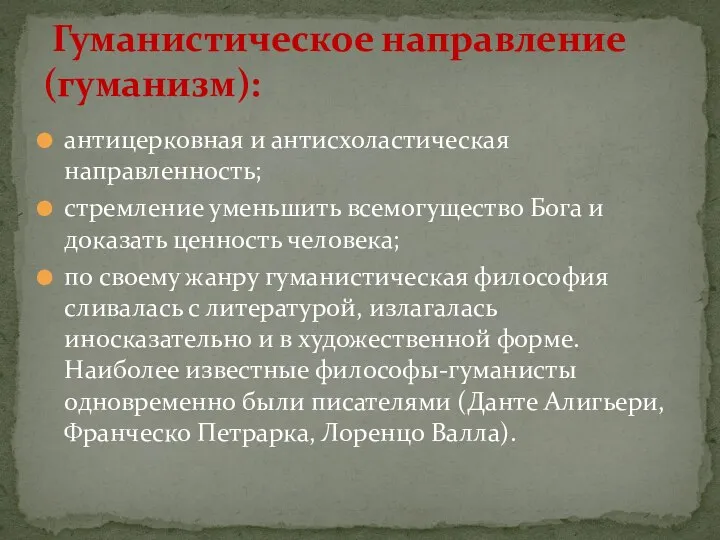 Гуманистическое направление (гуманизм):

антицерковная и антисхоластическая направленность;

стремление уменьшить всемогущество Бога и доказать ценность человека;

по своему жанру гуманистическая философия сливалась с литературой, излагалась иносказательно и в художественной форме. Наиболее известные философы-гуманисты одновременно были писателями (Данте Алигьери, Франческо Петрарка, Лоренцо Валла).